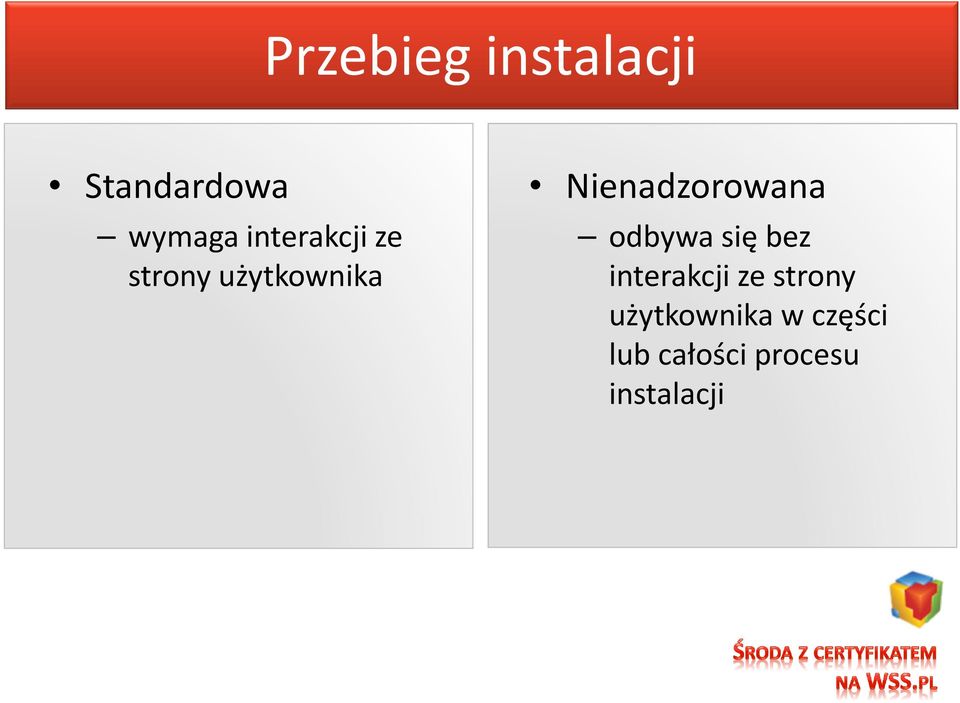 Przebieg instalacji

• Standardowa
– wymaga interakcji ze strony użytkownika

• Nienadzorowana
– odbywa się bez interakcji ze strony użytkownika w części lub całości procesu instalacji

ŚRODA Z CERTYFIKATEM NA WSS.PL